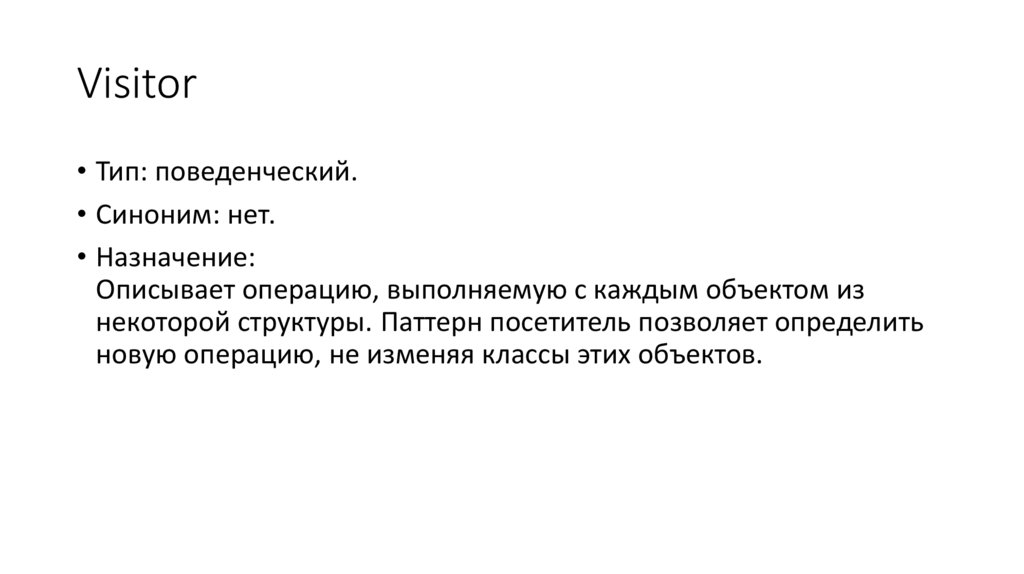 Visitor

• Тип: поведенческий.

• Синоним: нет.

• Назначение:
Описывает операцию, выполняемую с каждым объектом из некоторой структуры. Паттерн посетитель позволяет определить новую операцию, не изменяя классы этих объектов.